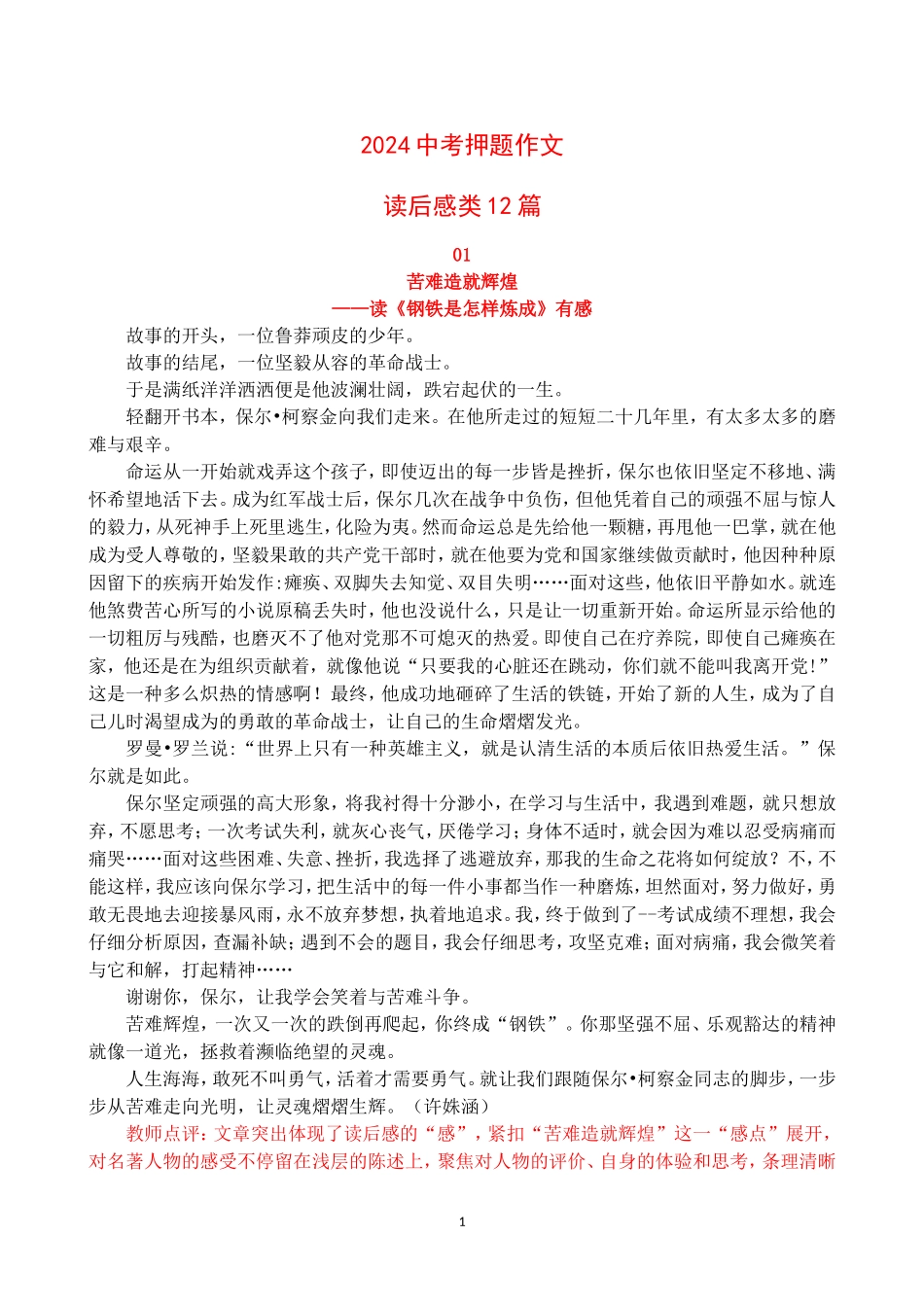 2024 中考押题作文

读后感类 12 篇

01

苦难造就辉煌

——读《钢铁是怎样炼成》有感

故事的开头，一位鲁莽顽皮的少年。

故事的结尾，一位坚毅从容的革命战士。

于是满纸洋洋洒洒便是他波澜壮阔，跌宕起伏的一生。

轻翻开书本，保尔•柯察金向我们走来。在他所走过的短短二十几年里，有太多太多的磨难与艰辛。

命运从一开始就戏弄这个孩子，即使迈出的每一步皆是挫折，保尔也依旧坚定不移地、满怀希望地活下去。成为红军战士后，保尔几次在战争中负伤，但他凭着自己的顽强不屈与惊人的毅力，从死神手上死里逃生，化险为夷。然而命运总是先给他一颗糖，再甩他一巴掌，就在他成为受人尊敬的，坚毅果敢的共产党干部时，就在他要为党和国家继续做贡献时，他因种种原因留下的疾病开始发作:瘫痪、双脚失去知觉、双目失明……面对这些，他依旧平静如水。就连他煞费苦心所写的小说原稿丢失时，他也没说什么，只是让一切重新开始。命运所显示给他的一切粗厉与残酷，也磨灭不了他对党那不可熄灭的热爱。即使自己在疗养院，即使自己瘫痪在家，他还是在为组织贡献着，就像他说“只要我的心脏还在跳动，你们就不能叫我离开党!”这是一种多么炽热的情感啊！最终，他成功地砸碎了生活的铁链，开始了新的人生，成为了自己儿时渴望成为的勇敢的革命战士，让自己的生命熠熠发光。

罗曼•罗兰说:“世界上只有一种英雄主义，就是认清生活的本质后依旧热爱生活。”保尔就是如此。

保尔坚定顽强的高大形象，将我衬得十分渺小，在学习与生活中，我遇到难题，就只想放弃，不愿思考；一次考试失利，就灰心丧气，厌倦学习；身体不适时，就会因为难以忍受病痛而痛哭……面对这些困难、失意、挫折，我选择了逃避放弃，那我的生命之花将如何绽放？不，不能这样，我应该向保尔学习，把生活中的每一件小事都当作一种磨炼，坦然面对，努力做好，勇敢无畏地去迎接暴风雨，永不放弃梦想，执着地追求。我，终于做到了--考试成绩不理想，我会仔细分析原因，查漏补缺；遇到不会的题目，我会仔细思考，攻坚克难；面对病痛，我会微笑着与它和解，打起精神……

谢谢你，保尔，让我学会笑着与苦难斗争。

苦难辉煌，一次又一次的跌倒再爬起，你终成“钢铁”。你那坚强不屈、乐观豁达的精神就像一道光，拯救着濒临绝望的灵魂。

人生海海，敢死不叫勇气，活着才需要勇气。就让我们跟随保尔•柯察金同志的脚步，一步步从苦难走向光明，让灵魂熠熠生辉。（许姝涵）

教师点评：文章突出体现了读后感的“感”，紧扣“苦难造就辉煌”这一“感点”展开，对名著人物的感受不停留在浅层的陈述上，聚焦对人物的评价、自身的体验和思考，条理清晰

1